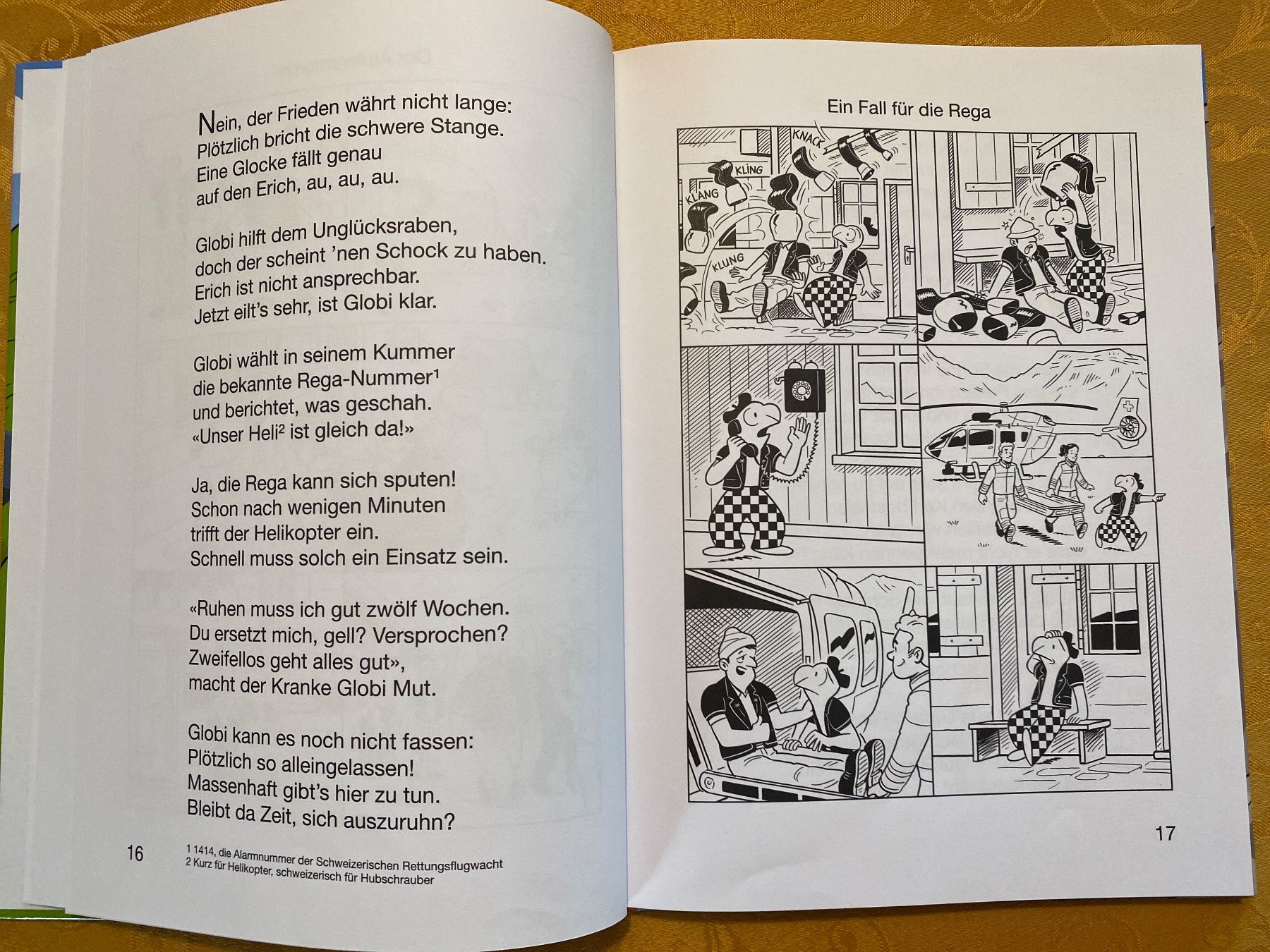 Nein, der Frieden währt nicht lange:
Plötzlich bricht die schwere Stange.
Eine Glocke fällt genau
auf den Erich, au, au, au.

Globi hilft dem Unglücksraben,
doch der scheint 'nen Schock zu haben.
Erich ist nicht ansprechbar.
Jetzt eilt's sehr, ist Globi klar.

Globi wählt in seinem Kummer
die bekannte Rega-Nummer$^1$
und berichtet, was geschah.
«Unser Heli$^2$ ist gleich da!»

Ja, die Rega kann sich sputen!
Schon nach wenigen Minuten
trifft der Helikopter ein.
Schnell muss solch ein Einsatz sein.

«Ruhen muss ich gut zwölf Wochen.
Du ersetzt mich, gell? Versprochen?
Zweifellos geht alles gut»,
macht der Kranke Globi Mut.

Globi kann es noch nicht fassen:
Plötzlich so alleingelassen!
Massenhaft gibt's hier zu tun.
Bleibt da Zeit, sich auszuruhn?

16

1 1414, die Alarmnummer der Schweizerischen Rettungsflugwacht
2 Kurz für Helikopter, schweizerisch für Hubschrauber

Ein Fall für die Rega

KNACK
KLING
KLANG
KLUNG

17